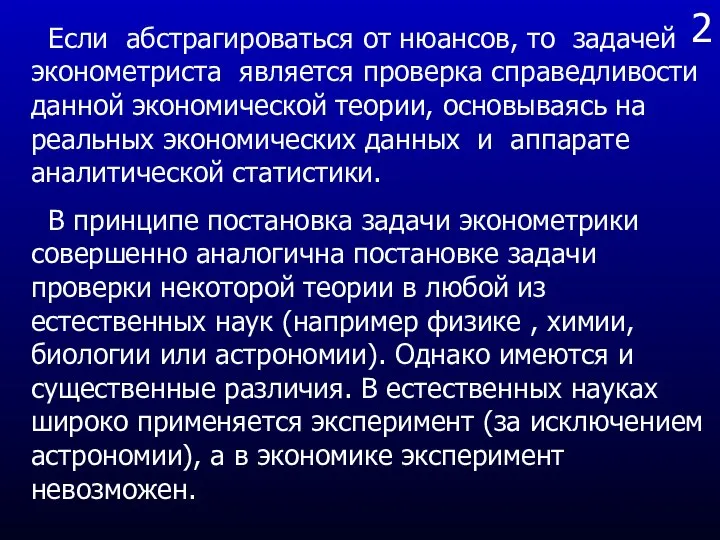 2

Если абстрагироваться от нюансов, то задачей эконометриста является проверка справедливости данной экономической теории, основываясь на реальных экономических данных и аппарате аналитической статистики.

В принципе постановка задачи эконометрики совершенно аналогична постановке задачи проверки некоторой теории в любой из естественных наук (например физике , химии, биологии или астрономии). Однако имеются и существенные различия. В естественных науках широко применяется эксперимент (за исключением астрономии), а в экономике эксперимент невозможен.